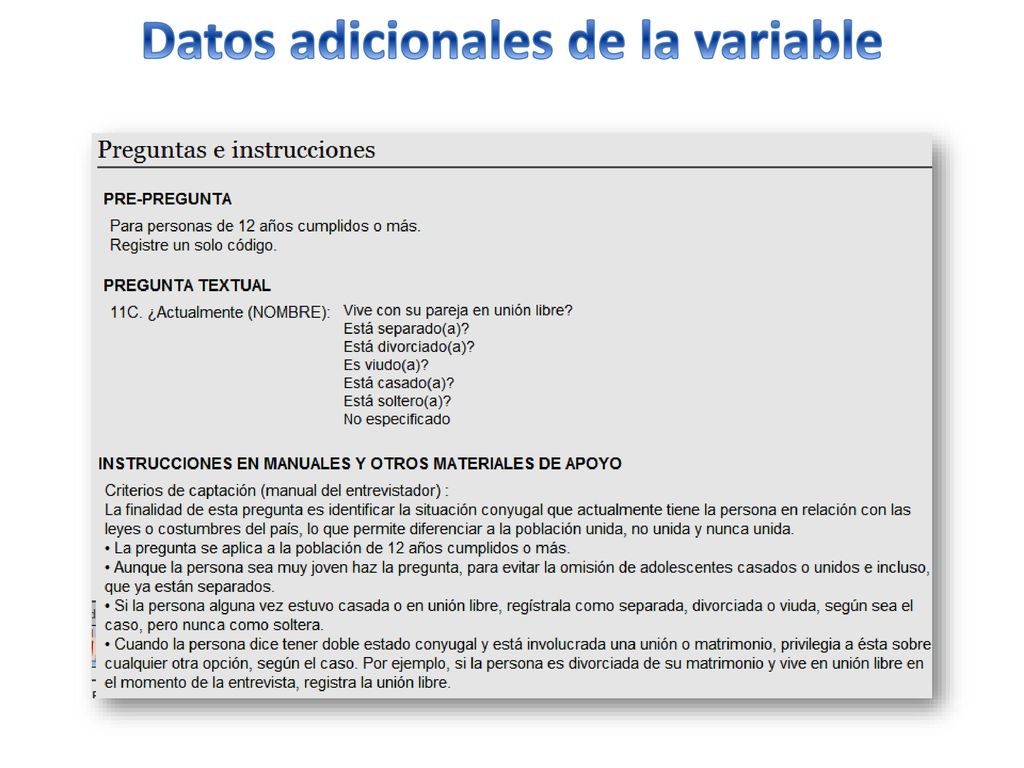 Datos adicionales de la variable

Preguntas e instrucciones

PRE-PREGUNTA

Para personas de 12 años cumplidos o más.
Registre un solo código.

PREGUNTA TEXTUAL

11C. ¿Actualmente (NOMBRE): Vive con su pareja en unión libre?
Está separado(a)?
Está divorciado(a)?
Es viudo(a)?
Está casado(a)?
Está soltero(a)?
No especificado

INSTRUCCIONES EN MANUALES Y OTROS MATERIALES DE APOYO

Criterios de captación (manual del entrevistador) :
La finalidad de esta pregunta es identificar la situación conyugal que actualmente tiene la persona en relación con las leyes o costumbres del país, lo que permite diferenciar a la población unida, no unida y nunca unida.
• La pregunta se aplica a la población de 12 años cumplidos o más.
• Aunque la persona sea muy joven haz la pregunta, para evitar la omisión de adolescentes casados o unidos e incluso, que ya están separados.
• Si la persona alguna vez estuvo casada o en unión libre, regístrala como separada, divorciada o viuda, según sea el caso, pero nunca como soltera.
• Cuando la persona dice tener doble estado conyugal y está involucrada una unión o matrimonio, privilegia a ésta sobre cualquier otra opción, según el caso. Por ejemplo, si la persona es divorciada de su matrimonio y vive en unión libre en el momento de la entrevista, registra la unión libre.